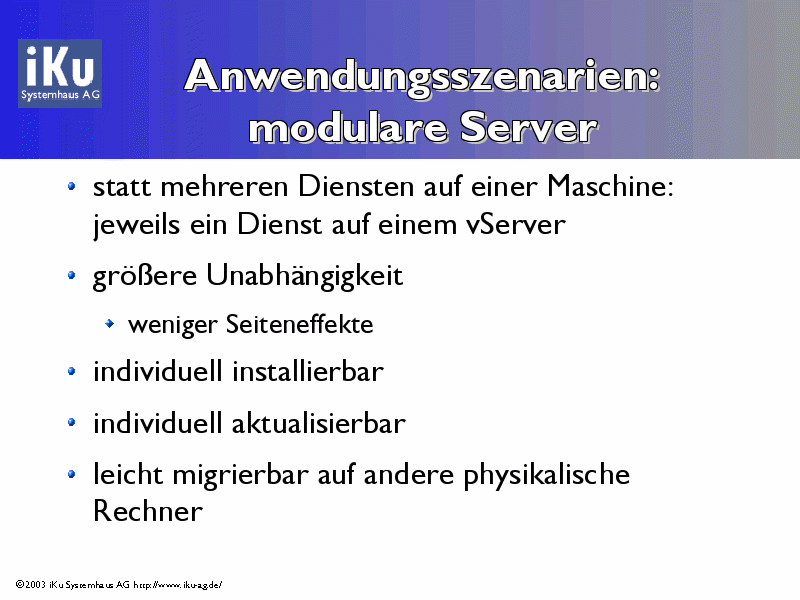 iKu
Systemhaus AG

Anwendungsszenarien: modulare Server

- statt mehreren Diensten auf einer Maschine: jeweils ein Dienst auf einem vServer
- größere Unabhängigkeit
  - weniger Seiteneffekte
- individuell installierbar
- individuell aktualisierbar
- leicht migrierbar auf andere physikalische Rechner

©2003 iKu Systemhaus AG http://www.iku-ag.de/